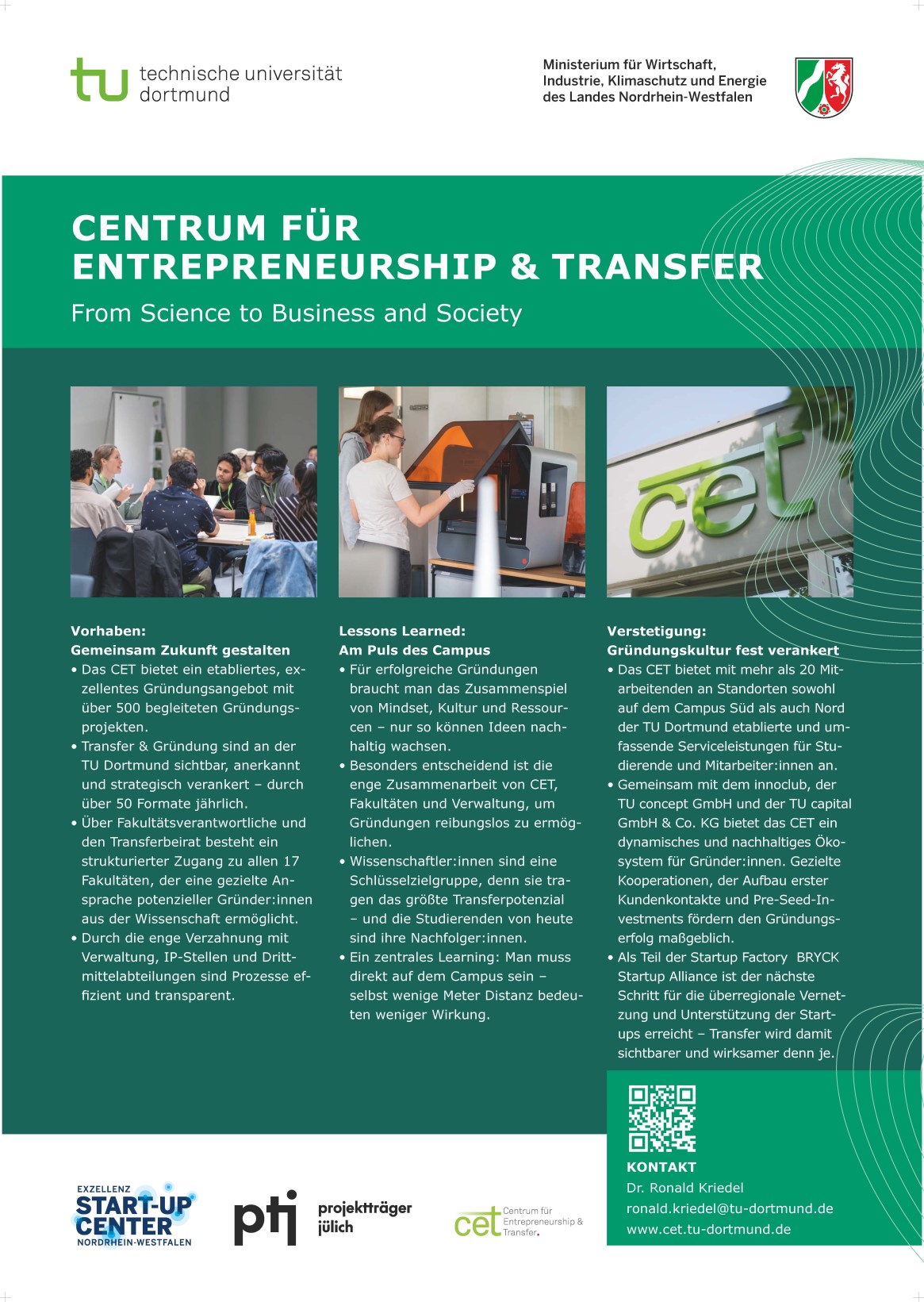 tu technische universität dortmund

Ministerium für Wirtschaft, Industrie, Klimaschutz und Energie des Landes Nordrhein-Westfalen

CENTRUM FÜR ENTREPRENEURSHIP & TRANSFER

From Science to Business and Society

cet

Vorhaben:
Gemeinsam Zukunft gestalten

• Das CET bietet ein etabliertes, exzellentes Gründungsangebot mit über 500 begleiteten Gründungsprojekten.
• Transfer & Gründung sind an der TU Dortmund sichtbar, anerkannt und strategisch verankert – durch über 50 Formate jährlich.
• Über Fakultätsverantwortliche und den Transferbeirat besteht ein strukturierter Zugang zu allen 17 Fakultäten, der eine gezielte Ansprache potenzieller Gründer:innen aus der Wissenschaft ermöglicht.
• Durch die enge Verzahnung mit Verwaltung, IP-Stellen und Drittmittelabteilungen sind Prozesse effizient und transparent.

Lessons Learned:
Am Puls des Campus

• Für erfolgreiche Gründungen braucht man das Zusammenspiel von Mindset, Kultur und Ressourcen – nur so können Ideen nachhaltig wachsen.
• Besonders entscheidend ist die enge Zusammenarbeit von CET, Fakultäten und Verwaltung, um Gründungen reibungslos zu ermöglichen.
• Wissenschaftler:innen sind eine Schlüsselzielgruppe, denn sie tragen das größte Transferpotenzial – und die Studierenden von heute sind ihre Nachfolger:innen.
• Ein zentrales Learning: Man muss direkt auf dem Campus sein – selbst wenige Meter Distanz bedeuten weniger Wirkung.

Verstetigung:
Gründungskultur fest verankert

• Das CET bietet mit mehr als 20 Mitarbeitenden an Standorten sowohl auf dem Campus Süd als auch Nord der TU Dortmund etablierte und umfassende Serviceleistungen für Studierende und Mitarbeiter:innen an.
• Gemeinsam mit dem innoclub, der TU concept GmbH und der TU capital GmbH & Co. KG bietet das CET ein dynamisches und nachhaltiges Ökosystem für Gründer:innen. Gezielte Kooperationen, der Aufbau erster Kundenkontakte und Pre-Seed-Investments fördern den Gründungserfolg maßgeblich.
• Als Teil der Startup Factory BRYCK Startup Alliance ist der nächste Schritt für die überregionale Vernetzung und Unterstützung der Startups erreicht – Transfer wird damit sichtbarer und wirksamer denn je.

KONTAKT
Dr. Ronald Kriedel
ronald.kriedel@tu-dortmund.de
www.cet.tu-dortmund.de

EXZELLENZ START-UP CENTER NORDRHEIN-WESTFALEN

ptj projektträger jülich

cet Centrum für Entrepreneurship & Transfer.